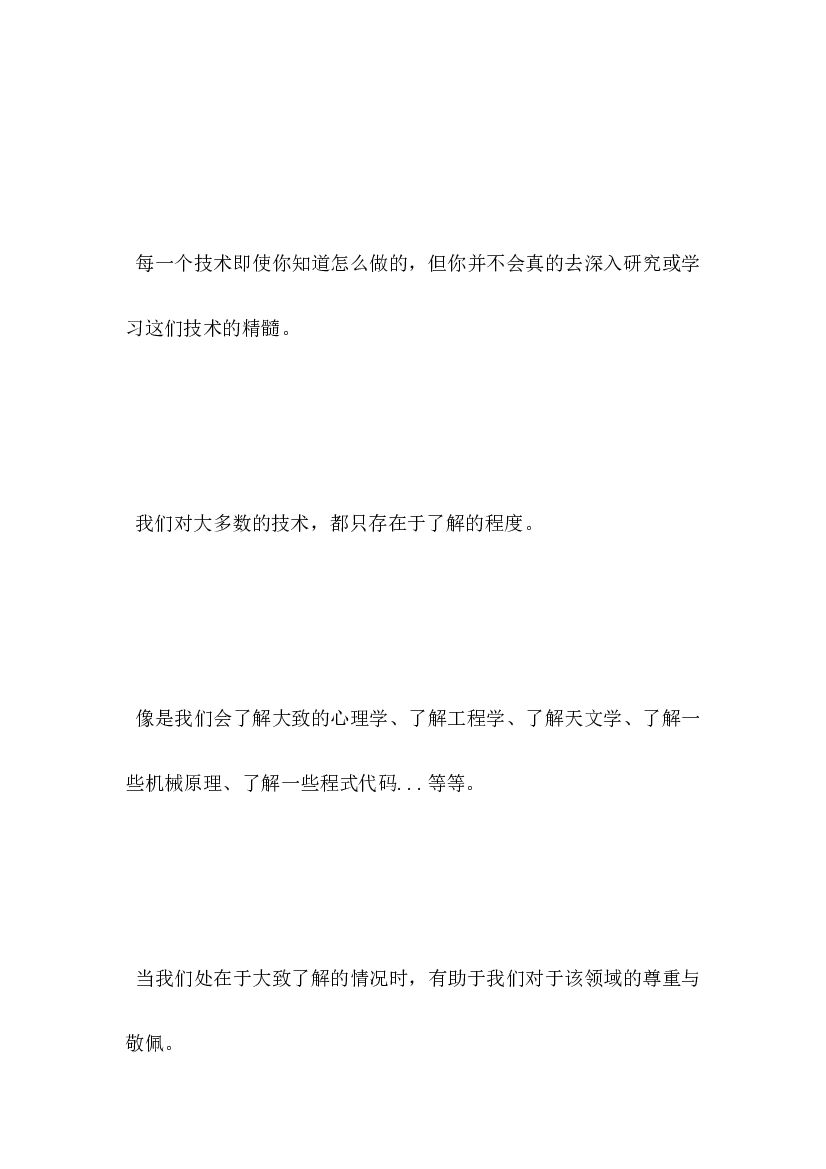 每一个技术即使你知道怎么做的，但你并不会真的去深入研究或学习这们技术的精髓。

我们对大多数的技术，都只存在于了解的程度。

像是我们会了解大致的心理学、了解工程学、了解天文学、了解一些机械原理、了解一些程式代码...等等。

当我们处在于大致了解的情况时，有助于我们对于该领域的尊重与敬佩。